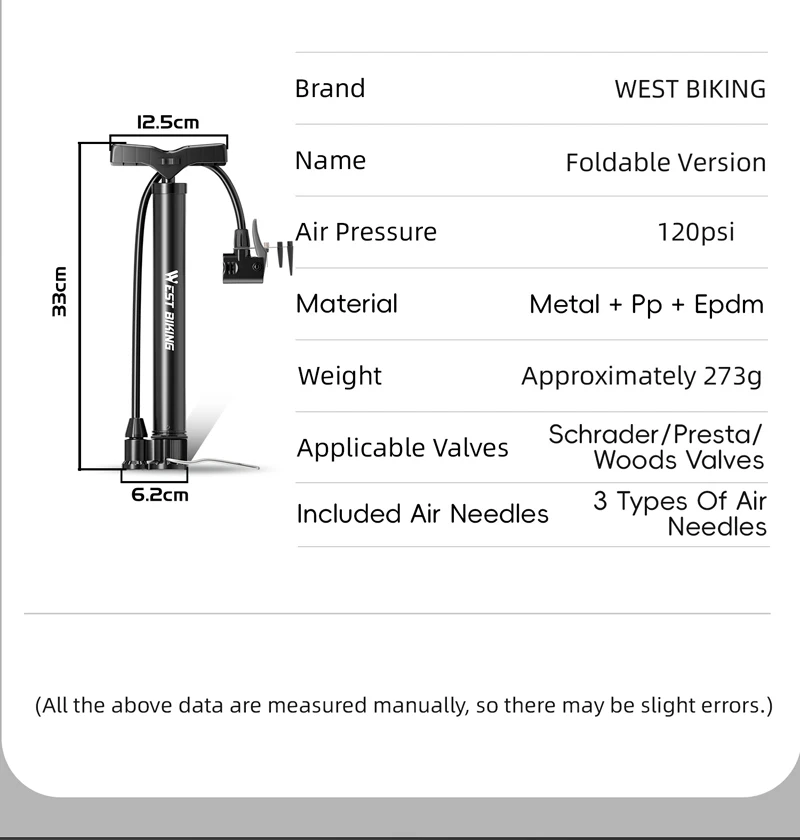 12.5cm

33cm

WEST BIKING

6.2cm

| Brand | WEST BIKING |
|---|---|
| Name | Foldable Version |
| Air Pressure | 120psi |
| Material | Metal + Pp + Epdm |
| Weight | Approximately 273g |
| Applicable Valves | Schrader/Presta/ Woods Valves |
| Included Air Needles | 3 Types Of Air Needles |

(All the above data are measured manually, so there may be slight errors.)